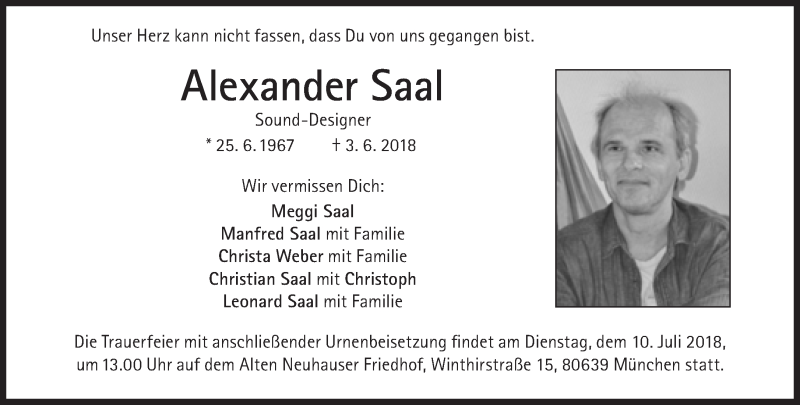 Unser Herz kann nicht fassen, dass Du von uns gegangen bist.

Alexander Saal

Sound-Designer

* 25. 6. 1967    † 3. 6. 2018

Wir vermissen Dich:

Meggi Saal
Manfred Saal mit Familie
Christa Weber mit Familie
Christian Saal mit Christoph
Leonard Saal mit Familie

Die Trauerfeier mit anschließender Urnenbeisetzung findet am Dienstag, dem 10. Juli 2018, um 13.00 Uhr auf dem Alten Neuhauser Friedhof, Winthirstraße 15, 80639 München statt.